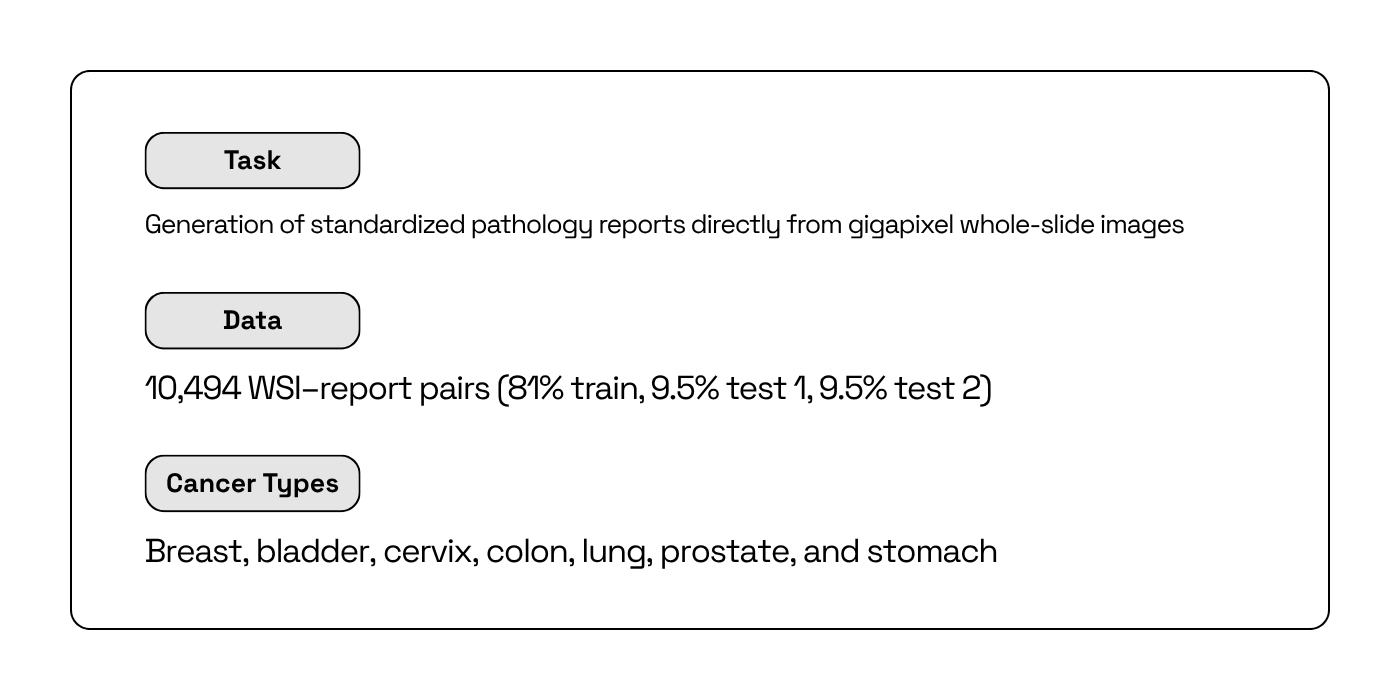 Task

Generation of standardized pathology reports directly from gigapixel whole-slide images

Data

10,494 WSI–report pairs (81% train, 9.5% test 1, 9.5% test 2)

Cancer Types

Breast, bladder, cervix, colon, lung, prostate, and stomach